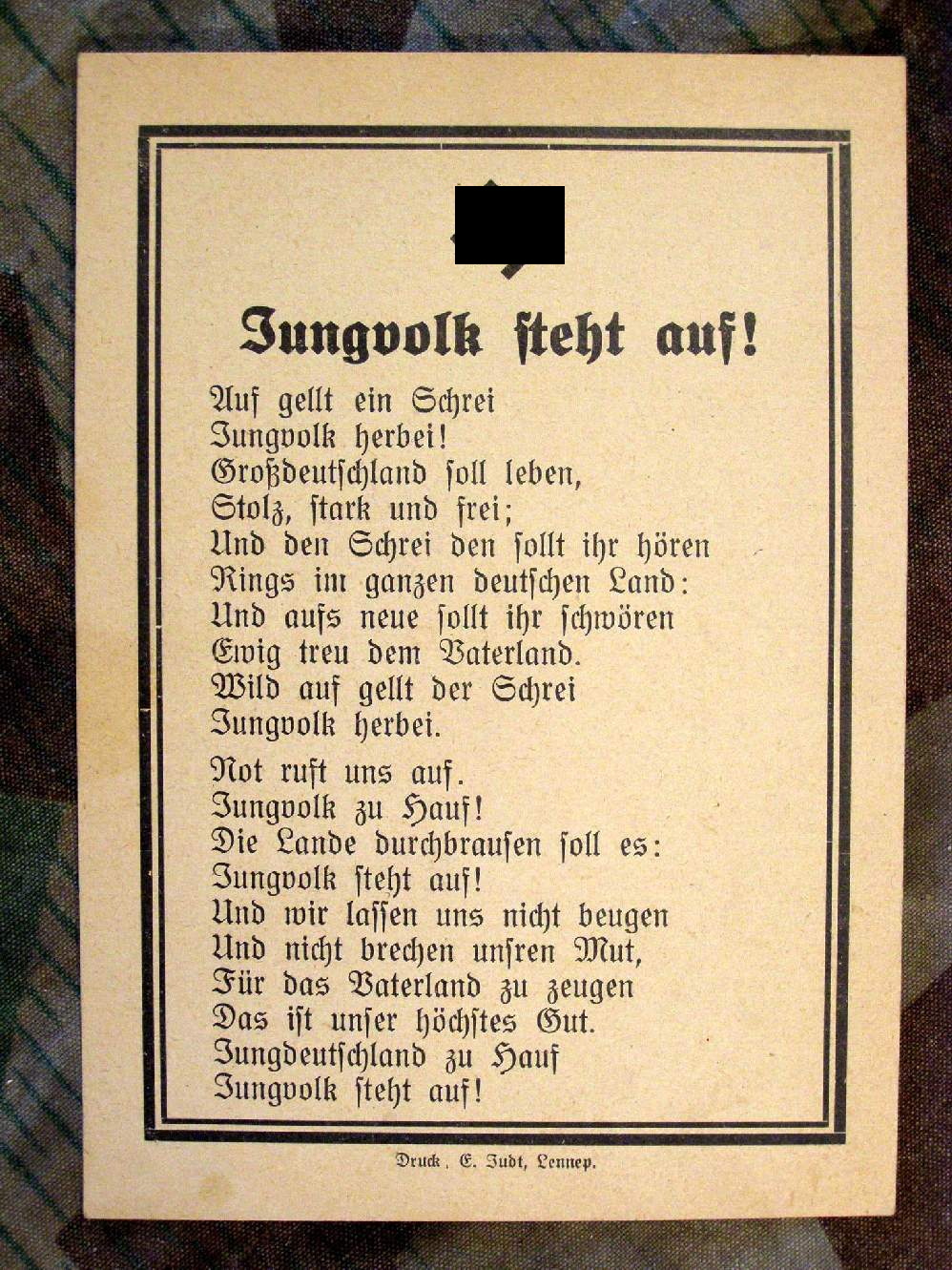 Jungvolk ſteht auf!

Auf gellt ein Schrei
Jungvolk herbei!
Großdeutſchland ſoll leben,
Stolz, ſtark und frei;
Und den Schrei den ſollt ihr hören
Rings im ganzen deutſchen Land:
Und aufs neue ſollt ihr ſchwören
Ewig treu dem Vaterland.
Wild auf gellt der Schrei
Jungvolk herbei.

Not ruft uns auf.
Jungvolk zu Hauf!
Die Lande durchbrauſen ſoll es:
Jungvolk ſteht auf!
Und wir laſſen uns nicht beugen
Und nicht brechen unſren Mut,
Für das Vaterland zu zeugen
Das iſt unſer höchſtes Gut.
Jungdeutſchland zu Hauf
Jungvolk ſteht auf!

Druck, E. Judt, Lennep.